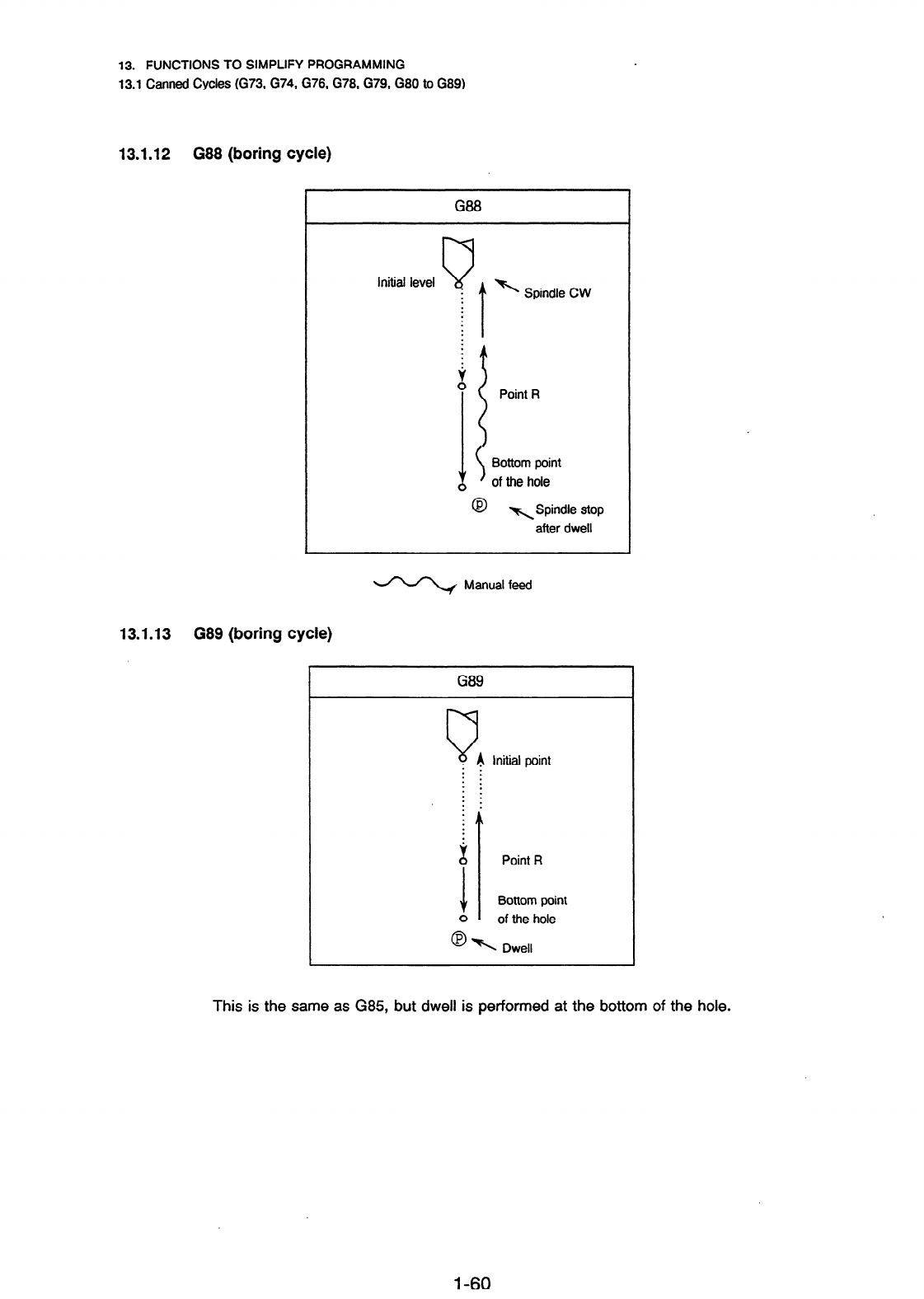 13. FUNCTIONS TO SIMPLIFY PROGRAMMING
13.1 Canned Cycles (G73, G74, G76, G78, G79, G80 to G89)

13.1.12 G88 (boring cycle)

G88

Initial level

Spindle CW

Point R

Bottom point of the hole

Ⓟ

Spindle stop after dwell

Manual feed

13.1.13 G89 (boring cycle)

G89

Initial point

Point R

Bottom point of the hole

Ⓟ

Dwell

This is the same as G85, but dwell is performed at the bottom of the hole.

1-60